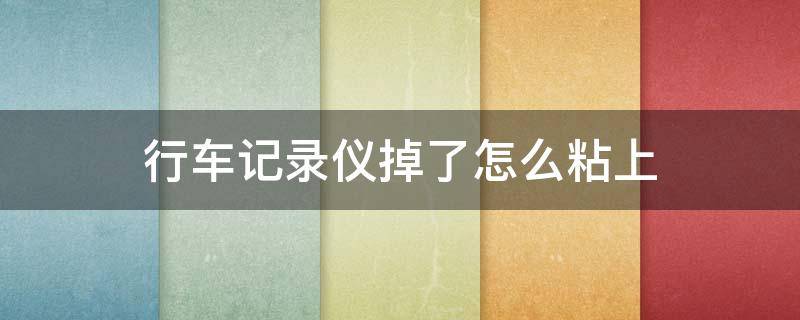 行车记录仪掉了怎么粘上